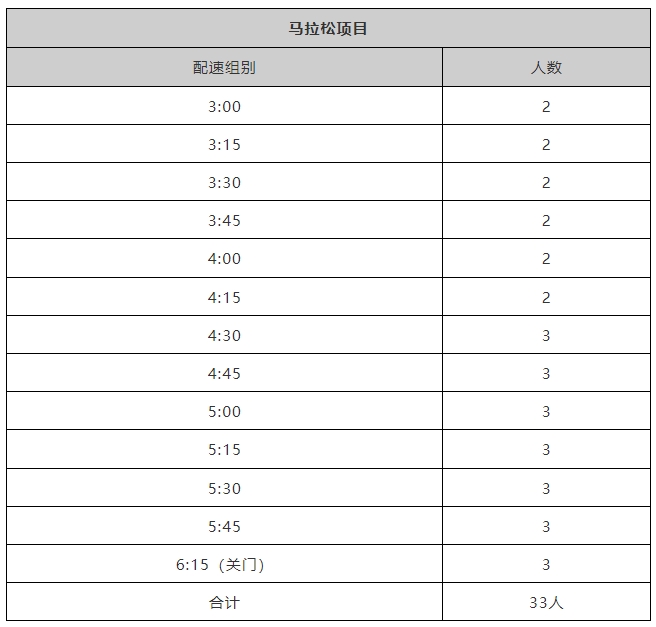 | 马拉松项目 | |
|---|---|
| 配速组别 | 人数 |
| 3:00 | 2 |
| 3:15 | 2 |
| 3:30 | 2 |
| 3:45 | 2 |
| 4:00 | 2 |
| 4:15 | 2 |
| 4:30 | 3 |
| 4:45 | 3 |
| 5:00 | 3 |
| 5:15 | 3 |
| 5:30 | 3 |
| 5:45 | 3 |
| 6:15（关门） | 3 |
| 合计 | 33人 |